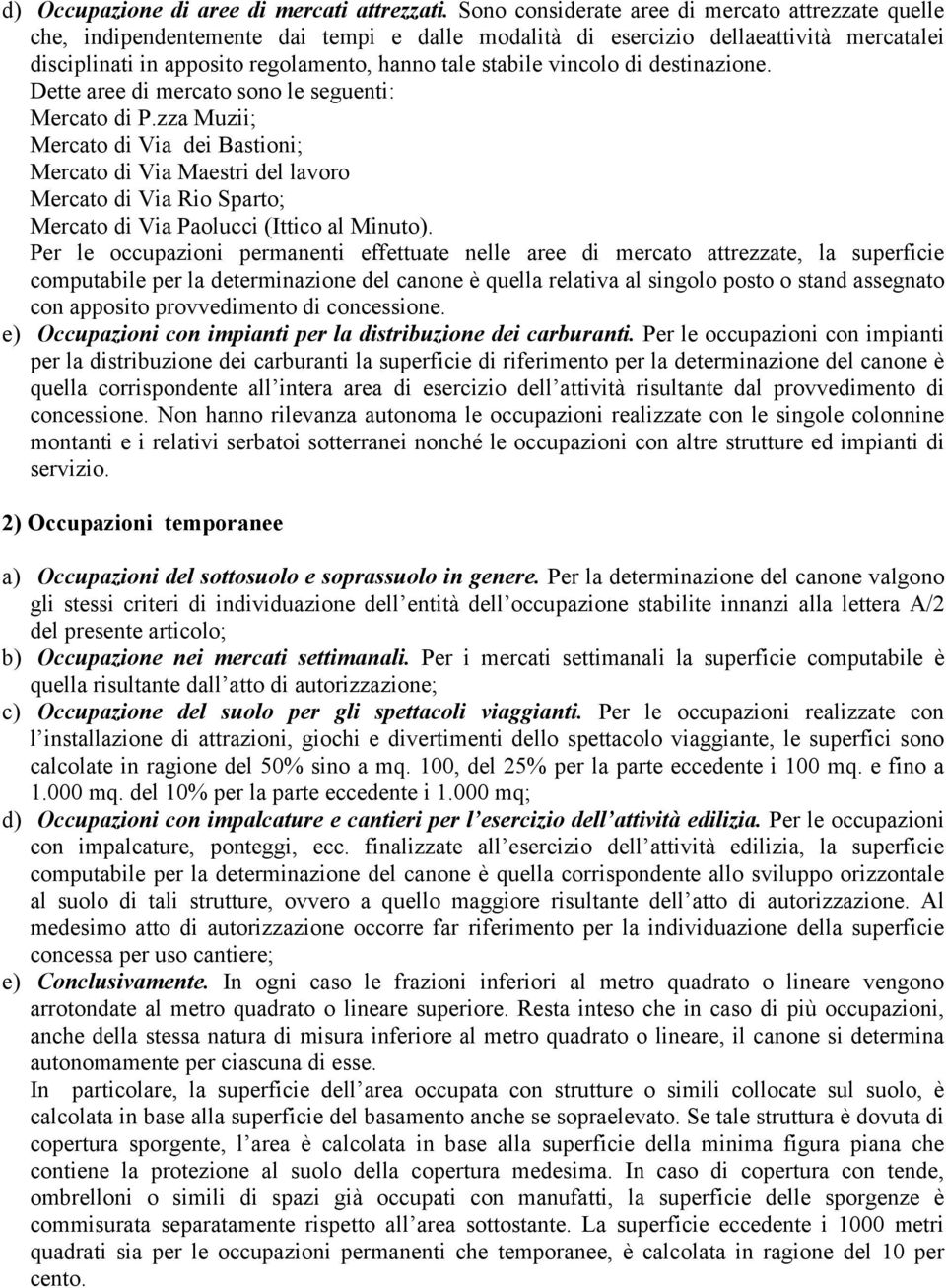 d) Occupazione di aree di mercati attrezzati. Sono considerate aree di mercato attrezzate quelle che, indipendentemente dai tempi e dalle modalità di esercizio dellaeattività mercatalei disciplinati in apposito regolamento, hanno tale stabile vincolo di destinazione.
Dette aree di mercato sono le seguenti:
Mercato di P.zza Muzii;
Mercato di Via dei Bastioni;
Mercato di Via Maestri del lavoro
Mercato di Via Rio Sparto;
Mercato di Via Paolucci (Ittico al Minuto).
Per le occupazioni permanenti effettuate nelle aree di mercato attrezzate, la superficie computabile per la determinazione del canone è quella relativa al singolo posto o stand assegnato con apposito provvedimento di concessione.
e) Occupazioni con impianti per la distribuzione dei carburanti. Per le occupazioni con impianti per la distribuzione dei carburanti la superficie di riferimento per la determinazione del canone è quella corrispondente all intera area di esercizio dell attività risultante dal provvedimento di concessione. Non hanno rilevanza autonoma le occupazioni realizzate con le singole colonnine montanti e i relativi serbatoi sotterranei nonché le occupazioni con altre strutture ed impianti di servizio.

2) Occupazioni temporanee

a) Occupazioni del sottosuolo e soprassuolo in genere. Per la determinazione del canone valgono gli stessi criteri di individuazione dell entità dell occupazione stabilite innanzi alla lettera A/2 del presente articolo;
b) Occupazione nei mercati settimanali. Per i mercati settimanali la superficie computabile è quella risultante dall atto di autorizzazione;
c) Occupazione del suolo per gli spettacoli viaggianti. Per le occupazioni realizzate con l installazione di attrazioni, giochi e divertimenti dello spettacolo viaggiante, le superfici sono calcolate in ragione del 50% sino a mq. 100, del 25% per la parte eccedente i 100 mq. e fino a 1.000 mq. del 10% per la parte eccedente i 1.000 mq;
d) Occupazioni con impalcature e cantieri per l esercizio dell attività edilizia. Per le occupazioni con impalcature, ponteggi, ecc. finalizzate all esercizio dell attività edilizia, la superficie computabile per la determinazione del canone è quella corrispondente allo sviluppo orizzontale al suolo di tali strutture, ovvero a quello maggiore risultante dell atto di autorizzazione. Al medesimo atto di autorizzazione occorre far riferimento per la individuazione della superficie concessa per uso cantiere;
e) Conclusivamente. In ogni caso le frazioni inferiori al metro quadrato o lineare vengono arrotondate al metro quadrato o lineare superiore. Resta inteso che in caso di più occupazioni, anche della stessa natura di misura inferiore al metro quadrato o lineare, il canone si determina autonomamente per ciascuna di esse.
In particolare, la superficie dell area occupata con strutture o simili collocate sul suolo, è calcolata in base alla superficie del basamento anche se sopraelevato. Se tale struttura è dovuta di copertura sporgente, l area è calcolata in base alla superficie della minima figura piana che contiene la protezione al suolo della copertura medesima. In caso di copertura con tende, ombrelloni o simili di spazi già occupati con manufatti, la superficie delle sporgenze è commisurata separatamente rispetto all area sottostante. La superficie eccedente i 1000 metri quadrati sia per le occupazioni permanenti che temporanee, è calcolata in ragione del 10 per cento.